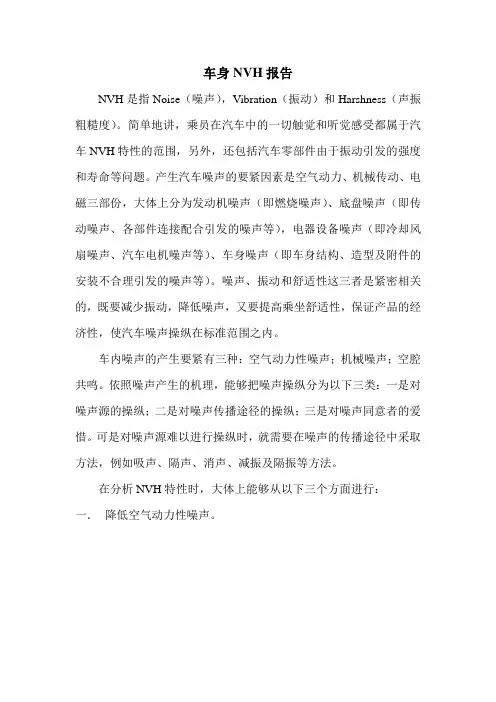 车身 NVH 报告

NVH 是指 Noise（噪声），Vibration（振动）和 Harshness（声振粗糙度）。简单地讲，乘员在汽车中的一切触觉和听觉感受都属于汽车 NVH 特性的范围，另外，还包括汽车零部件由于振动引发的强度和寿命等问题。产生汽车噪声的要紧因素是空气动力、机械传动、电磁三部份，大体上分为发动机噪声（即燃烧噪声）、底盘噪声（即传动噪声、各部件连接配合引发的噪声等），电器设备噪声（即冷却风扇噪声、汽车电机噪声等）、车身噪声（即车身结构、造型及附件的安装不合理引发的噪声等）。噪声、振动和舒适性这三者是紧密相关的，既要减少振动，降低噪声，又要提高乘坐舒适性，保证产品的经济性，使汽车噪声操纵在标准范围之内。

车内噪声的产生要紧有三种：空气动力性噪声；机械噪声；空腔共鸣。依照噪声产生的机理，能够把噪声操纵分为以下三类：一是对噪声源的操纵；二是对噪声传播途径的操纵；三是对噪声同意者的爱惜。可是对噪声源难以进行操纵时，就需要在噪声的传播途径中采取方法，例如吸声、隔声、消声、减振及隔振等方法。

在分析 NVH 特性时，大体上能够从以下三个方面进行：

一、 降低空气动力性噪声。